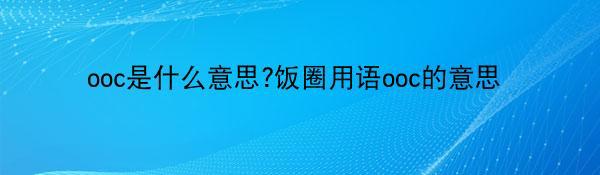 ooc是什么意思?饭圈用语ooc的意思